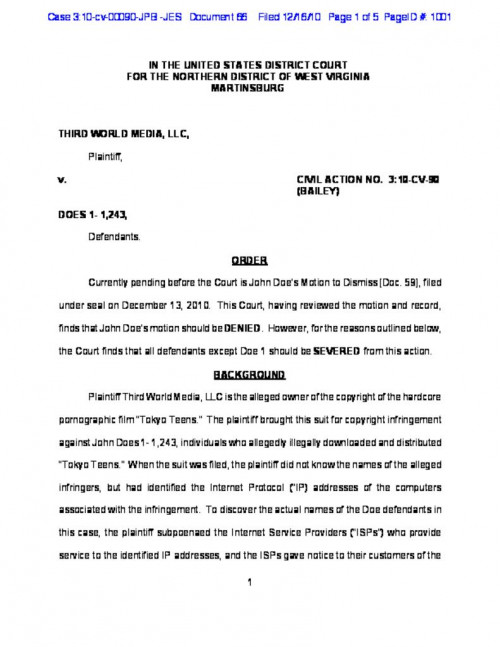 Case 3:10-cv-00090-JPB -JES Document 66 Filed 12/16/10 Page 1 of 5 PageID #: 1001

IN THE UNITED STATES DISTRICT COURT
FOR THE NORTHERN DISTRICT OF WEST VIRGINIA
MARTINSBURG

THIRD WORLD MEDIA, LLC,

Plaintiff,

v.

CIVIL ACTION NO. 3:10-CV-90
(BAILEY)

DOES 1- 1,243,

Defendants.

ORDER

Currently pending before the Court is John Doe's Motion to Dismiss [Doc. 59], filed under seal on December 13, 2010. This Court, having reviewed the motion and record, finds that John Doe's motion should be DENIED. However, for the reasons outlined below, the Court finds that all defendants except Doe 1 should be SEVERED from this action.

BACKGROUND

Plaintiff Third World Media, LLC is the alleged owner of the copyright of the hardcore pornographic film "Tokyo Teens." The plaintiff brought this suit for copyright infringement against John Does 1- 1,243, individuals who allegedly illegally downloaded and distributed "Tokyo Teens." When the suit was filed, the plaintiff did not know the names of the alleged infringers, but had identified the Internet Protocol ("IP") addresses of the computers associated with the infringement. To discover the actual names of the Doe defendants in this case, the plaintiff subpoenaed the Internet Service Providers ("ISPs") who provide service to the identified IP addresses, and the ISPs gave notice to their customers of the

1